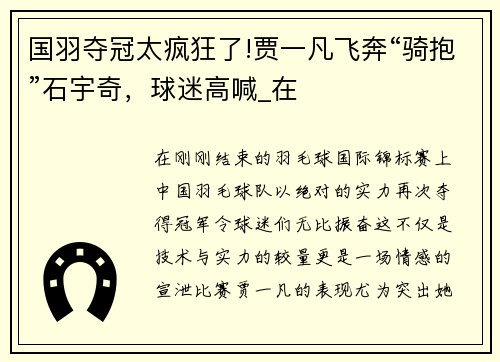 国羽夺冠太疯狂了!贾一凡飞奔“骑抱”石宇奇，球迷高喊_在

在刚刚结束的羽毛球国际锦标赛上中国羽毛球队以绝对的实力再次夺得冠军令球迷们无比振奋这不仅是技术与实力的较量更是一场情感的宣泄比赛贾一凡的表现尤为突出她